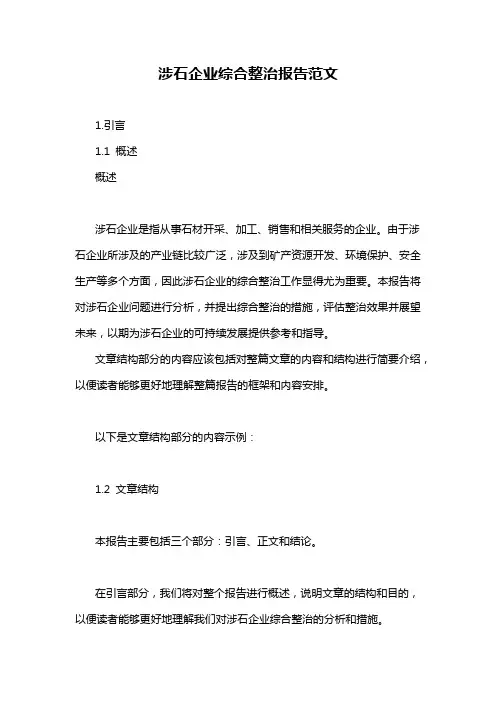 涉石企业综合整治报告范文

1.引言

1.1 概述

概述

涉石企业是指从事石材开采、加工、销售和相关服务的企业。由于涉石企业所涉及的产业链比较广泛，涉及到矿产资源开发、环境保护、安全生产等多个方面，因此涉石企业的综合整治工作显得尤为重要。本报告将对涉石企业问题进行分析，并提出综合整治的措施，评估整治效果并展望未来，以期为涉石企业的可持续发展提供参考和指导。

文章结构部分的内容应该包括对整篇文章的内容和结构进行简要介绍，以便读者能够更好地理解整篇报告的框架和内容安排。

以下是文章结构部分的内容示例：

1.2 文章结构

本报告主要包括三个部分：引言、正文和结论。

在引言部分，我们将对整个报告进行概述，说明文章的结构和目的，以便读者能够更好地理解我们对涉石企业综合整治的分析和措施。